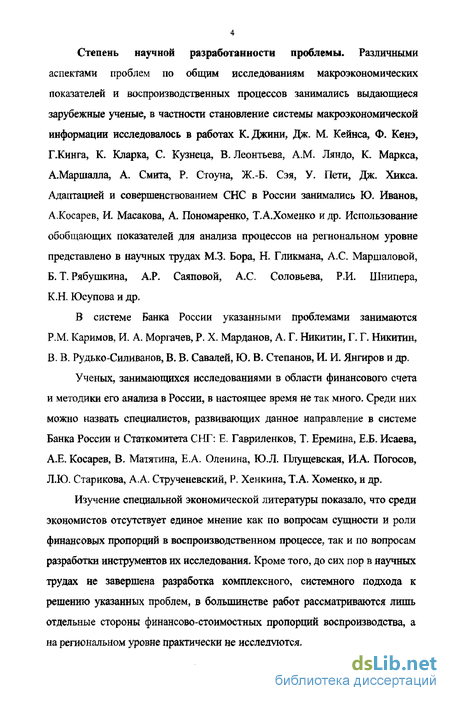 4

Степень научной разработанности проблемы. Различными аспектами проблем по общим исследованиям макроэкономических показателей и воспроизводственных процессов занимались выдающиеся зарубежные ученые, в частности становление системы макроэкономической информации исследовалось в работах К. Джини, Дж. М. Кейнса, Ф. Кенэ, Г.Кинга, К. Кларка, С. Кузнеца, В. Леонтьева, А.М. Ляндо, К. Маркса, А.Маршалла, А. Смита, Р. Стоуна, Ж.-Б. Сэя, У. Пети, Дж. Хикса. Адаптацией и совершенствованием СНС в России занимались Ю. Иванов, А.Косарев, И. Масакова, А. Пономаренко, Т.А.Хоменко и др. Использование обобщающих показателей для анализа процессов на региональном уровне представлено в научных трудах М.З. Бора, Н. Гликмана, А.С. Маршаловой, Б. Т. Рябушкина, А.Р. Саяповой, А.С. Соловьева, Р.И. Шнипера, К.Н. Юсупова и др.

В системе Банка России указанными проблемами занимаются Р.М. Каримов, И. А. Моргачев, Р. Х. Марданов, А. Г. Никитин, Г. Г. Никитин, В. В. Рудько-Силиванов, В. В. Савалей, Ю. В. Степанов, И. И. Янгиров и др.

Ученых, занимающихся исследованиями в области финансового счета и методики его анализа в России, в настоящее время не так много. Среди них можно назвать специалистов, развивающих данное направление в системе Банка России и Статкомитета СНГ: Е. Гавриленков, Т. Еремина, Е.Б. Исаева, А.Е. Косарев, В. Матятина, Е.А. Оленина, Ю.Л. Плущевская, И.А. Погосов, Л.Ю. Старикова, А.А. Струченевский, Р. Хенкина, Т.А. Хоменко, и др.

Изучение специальной экономической литературы показало, что среди экономистов отсутствует единое мнение как по вопросам сущности и роли финансовых пропорций в воспроизводственном процессе, так и по вопросам разработки инструментов их исследования. Кроме того, до сих пор в научных трудах не завершена разработка комплексного, системного подхода к решению указанных проблем, в большинстве работ рассматриваются лишь отдельные стороны финансово-стоимостных пропорций воспроизводства, а на региональном уровне практически не исследуются.

dsLib.net
библиотека диссертаций